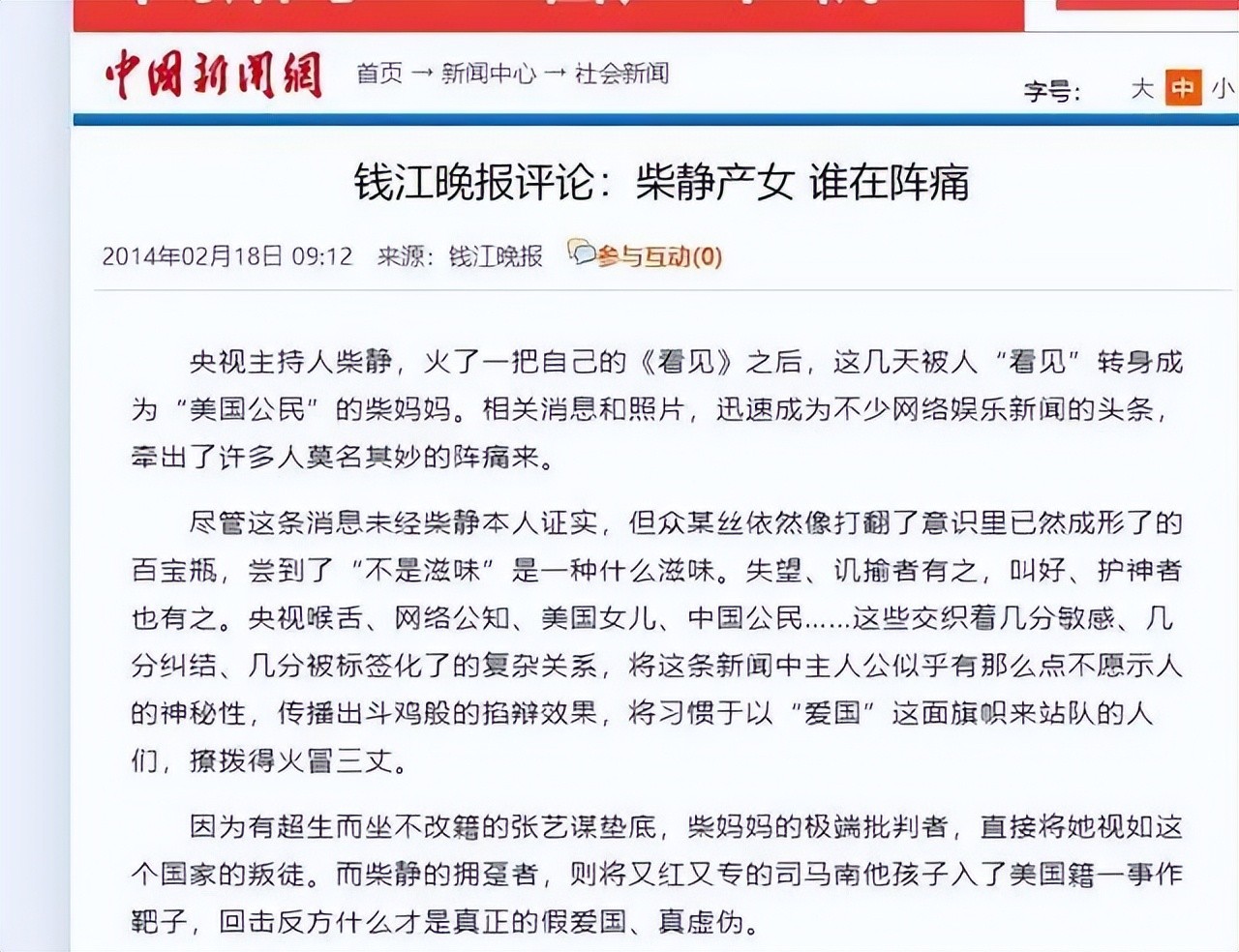 中国新闻网 首页 → 新闻中心 → 社会新闻

字号: 大 中 小

钱江晚报评论：柴静产女 谁在阵痛

2014年02月18日 09:12 来源：钱江晚报 参与互动(0)

央视主持人柴静，火了一把自己的《看见》之后，这几天被人“看见”转身成为“美国公民”的柴妈妈。相关消息和照片，迅速成为不少网络娱乐新闻的头条，牵出了许多人莫名其妙的阵痛来。

尽管这条消息未经柴静本人证实，但众某丝依然像打翻了意识里已然成形了的百宝瓶，尝到了“不是滋味”是一种什么滋味。失望、讥揄者有之，叫好、护神者也有之。央视喉舌、网络公知、美国女儿、中国公民……这些交织着几分敏感、几分纠结、几分被标签化了的复杂关系，将这条新闻中主人公似乎有那么点不愿示人的神秘性，传播出斗鸡般的掐辩效果，将习惯于以“爱国”这面旗帜来站队的人们，撩拨得火冒三丈。

因为有超生而坐不改籍的张艺谋垫底，柴妈妈的极端批判者，直接将她视如这个国家的叛徒。而柴静的拥趸者，则将又红又专的司马南他孩子入了美国籍一事作靶子，回击反方什么才是真正的假爱国、真虚伪。